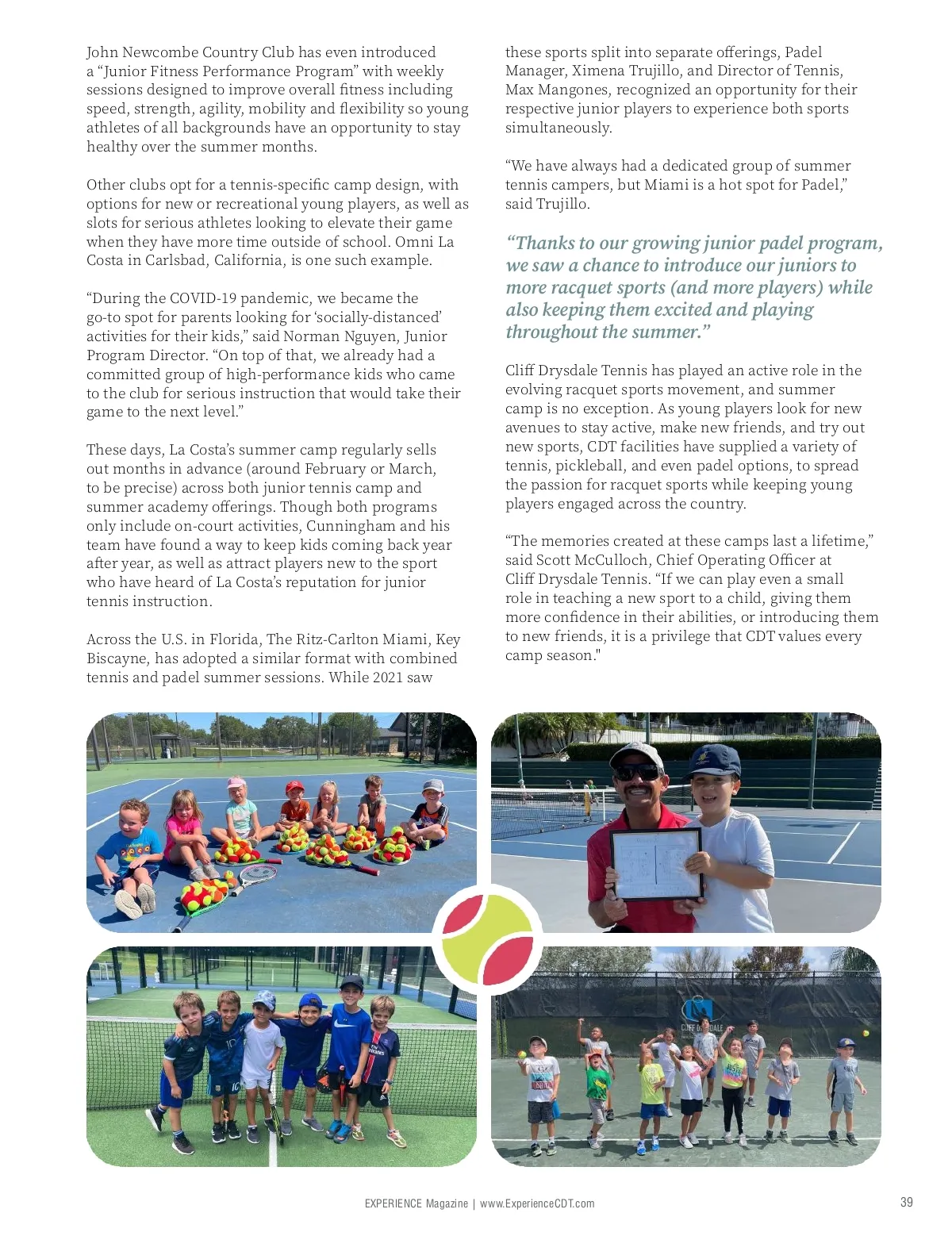 John Newcombe Country Club has even introduced a “Junior Fitness Performance Program” with weekly sessions designed to improve overall fitness including speed, strength, agility, mobility and flexibility so young athletes of all backgrounds have an opportunity to stay healthy over the summer months.

Other clubs opt for a tennis-specific camp design, with options for new or recreational young players, as well as slots for serious athletes looking to elevate their game when they have more time outside of school. Omni La Costa in Carlsbad, California, is one such example.

“During the COVID-19 pandemic, we became the go-to spot for parents looking for ‘socially-distanced’ activities for their kids,” said Norman Nguyen, Junior Program Director. “On top of that, we already had a committed group of high-performance kids who came to the club for serious instruction that would take their game to the next level.”

These days, La Costa’s summer camp regularly sells out months in advance (around February or March, to be precise) across both junior tennis camp and summer academy offerings. Though both programs only include on-court activities, Cunningham and his team have found a way to keep kids coming back year after year, as well as attract players new to the sport who have heard of La Costa’s reputation for junior tennis instruction.

Across the U.S. in Florida, The Ritz-Carlton Miami, Key Biscayne, has adopted a similar format with combined tennis and padel summer sessions. While 2021 saw these sports split into separate offerings, Padel Manager, Ximena Trujillo, and Director of Tennis, Max Mangones, recognized an opportunity for their respective junior players to experience both sports simultaneously.

“We have always had a dedicated group of summer tennis campers, but Miami is a hot spot for Padel,” said Trujillo.

“Thanks to our growing junior padel program, we saw a chance to introduce our juniors to more racquet sports (and more players) while also keeping them excited and playing throughout the summer.”

Cliff Drysdale Tennis has played an active role in the evolving racquet sports movement, and summer camp is no exception. As young players look for new avenues to stay active, make new friends, and try out new sports, CDT facilities have supplied a variety of tennis, pickleball, and even padel options, to spread the passion for racquet sports while keeping young players engaged across the country.

“The memories created at these camps last a lifetime,” said Scott McCulloch, Chief Operating Officer at Cliff Drysdale Tennis. “If we can play even a small role in teaching a new sport to a child, giving them more confidence in their abilities, or introducing them to new friends, it is a privilege that CDT values every camp season."

CLIFF DRYSDALE

EXPERIENCE Magazine | www.ExperienceCDT.com

39